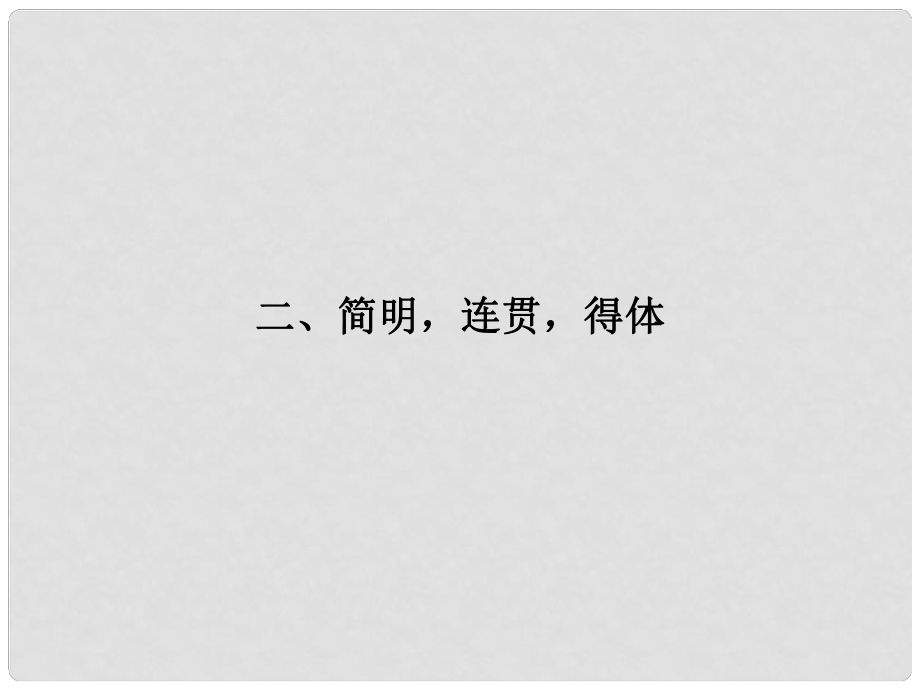 二、简明，连贯，得体